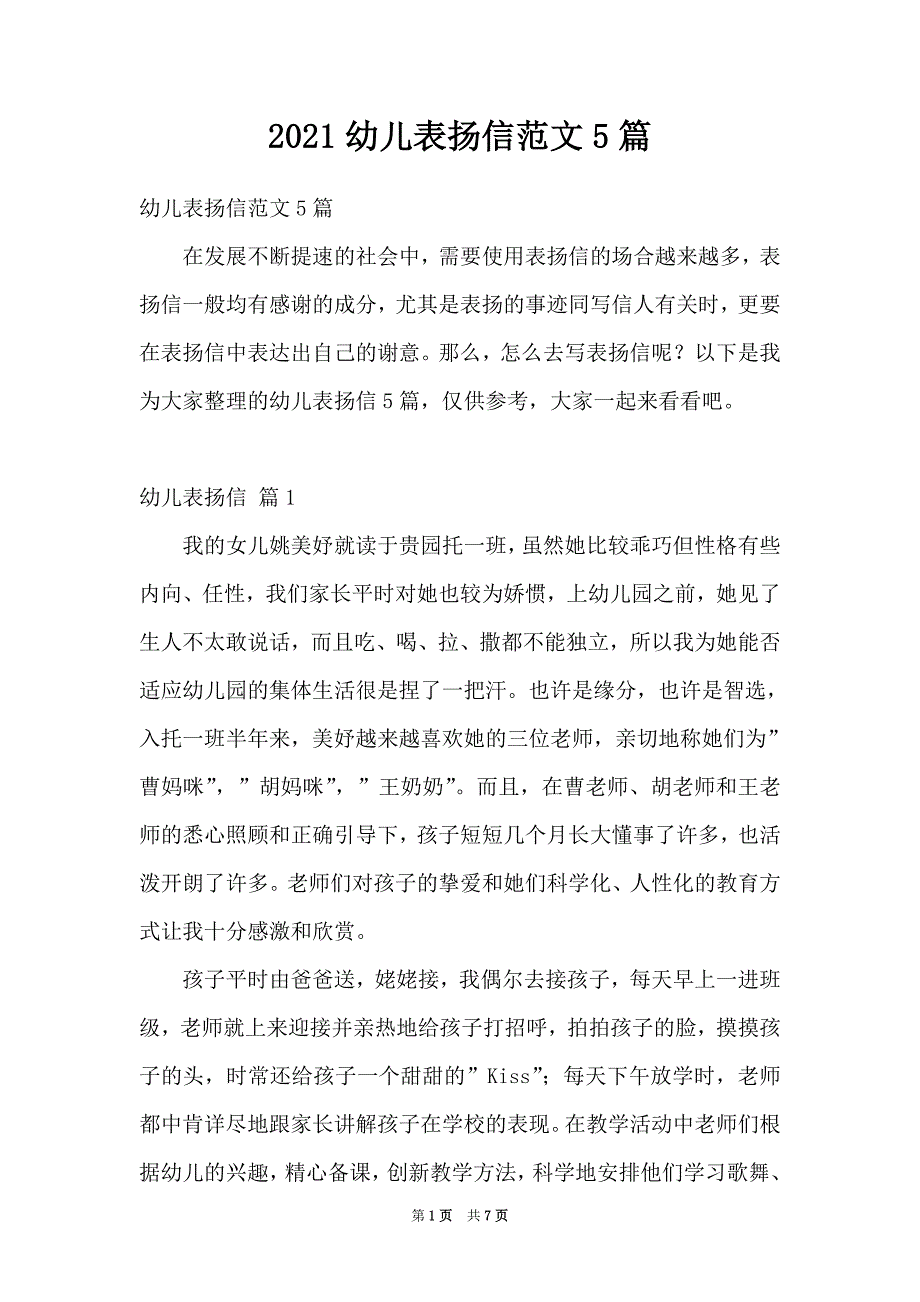 2021 幼儿表扬信范文 5 篇

幼儿表扬信范文 5 篇

在发展不断提速的社会中，需要使用表扬信的场合越来越多，表扬信一般均有感谢的成分，尤其是表扬的事迹同写信人有关时，更要在表扬信中表达出自己的谢意。那么，怎么去写表扬信呢？以下是我为大家整理的幼儿表扬信 5 篇，仅供参考，大家一起来看看吧。

幼儿表扬信 篇 1

我的女儿姚美好就读于贵园托一班，虽然她比较乖巧但性格有些内向、任性，我们家长平时对她也较为娇惯，上幼儿园之前，她见了生人不太敢说话，而且吃、喝、拉、撒都不能独立，所以我为她能否适应幼儿园的集体生活很是捏了一把汗。也许是缘分，也许是智选，入托一班半年来，美好越来越喜欢她的三位老师，亲切地称她们为”曹妈咪”，”胡妈咪”，”王奶奶”。而且，在曹老师、胡老师和王老师的悉心照顾和正确引导下，孩子短短几个月长大懂事了许多，也活泼开朗了许多。老师们对孩子的挚爱和她们科学化、人性化的教育方式让我十分感激和欣赏。

孩子平时由爸爸送，姥姥接，我偶尔去接孩子，每天早上一进班级，老师就上来迎接并亲热地给孩子打招呼，拍拍孩子的脸，摸摸孩子的头，时常还给孩子一个甜甜的”Kiss”；每天下午放学时，老师都中肯详尽地跟家长讲解孩子在学校的表现。在教学活动中老师们根据幼儿的兴趣，精心备课，创新教学方法，科学地安排他们学习歌舞、

第 1 页 共 7 页